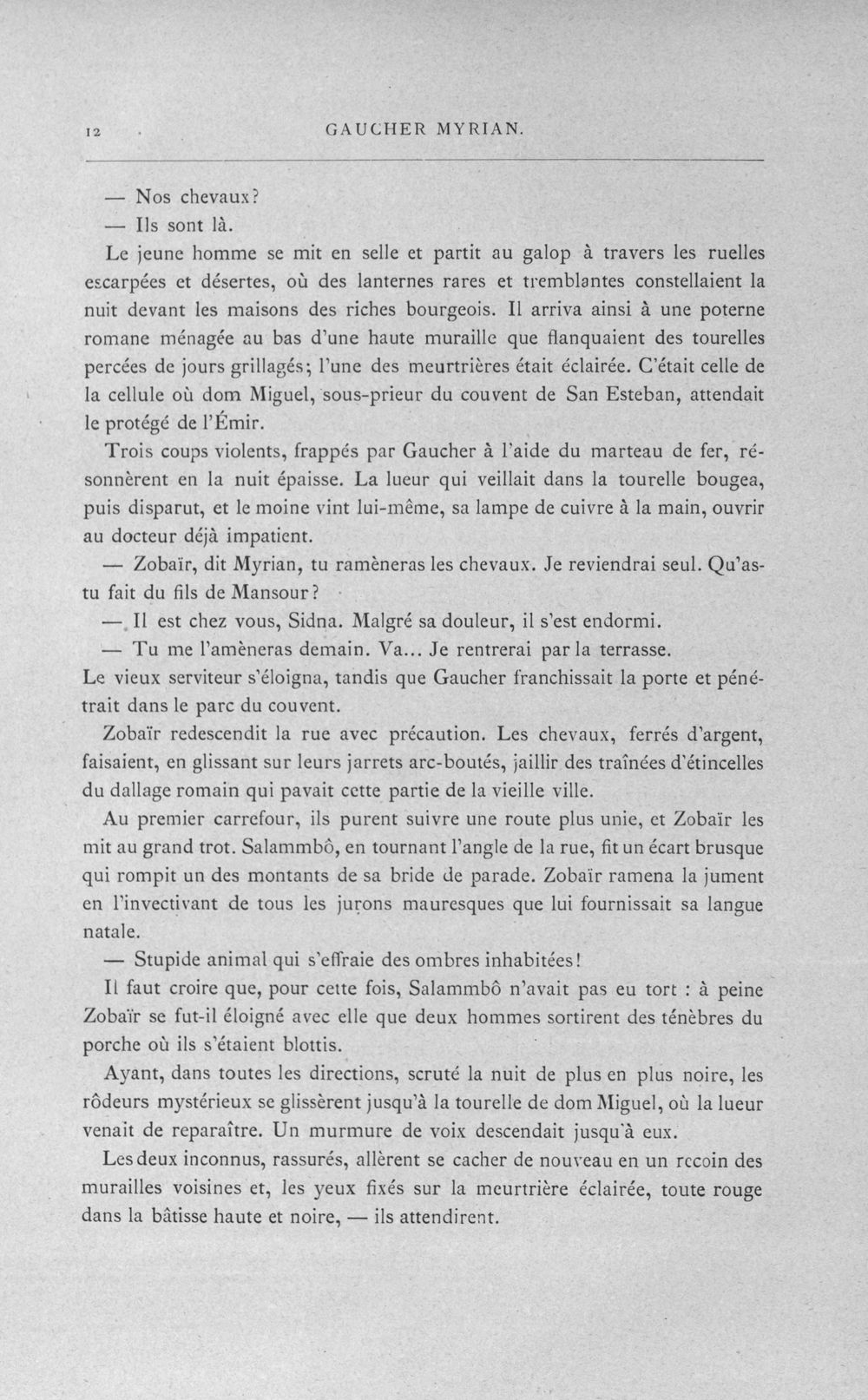 12 GAUCHER MYRIAN.

— Nos chevaux?

— Ils sont là.

Le jeune homme se mit en selle et partit au galop à travers les ruelles escarpées et désertes, où des lanternes rares et tremblantes constellaient la nuit devant les maisons des riches bourgeois. Il arriva ainsi à une poterne romane ménagée au bas d'une haute muraille que flanquaient des tourelles percées de jours grillagés; l'une des meurtrières était éclairée. C'était celle de la cellule où dom Miguel, sous-prieur du couvent de San Esteban, attendait le protégé de l'Émir.

Trois coups violents, frappés par Gaucher à l'aide du marteau de fer, résonnèrent en la nuit épaisse. La lueur qui veillait dans la tourelle bougea, puis disparut, et le moine vint lui-même, sa lampe de cuivre à la main, ouvrir au docteur déjà impatient.

— Zobaïr, dit Myrian, tu ramèneras les chevaux. Je reviendrai seul. Qu'as-tu fait du fils de Mansour?

— Il est chez vous, Sidna. Malgré sa douleur, il s'est endormi.

— Tu me l'amèneras demain. Va... Je rentrerai par la terrasse.

Le vieux serviteur s'éloigna, tandis que Gaucher franchissait la porte et pénétrait dans le parc du couvent.

Zobaïr redescendit la rue avec précaution. Les chevaux, ferrés d'argent, faisaient, en glissant sur leurs jarrets arc-boutés, jaillir des traînées d'étincelles du dallage romain qui pavait cette partie de la vieille ville.

Au premier carrefour, ils purent suivre une route plus unie, et Zobaïr les mit au grand trot. Salammbô, en tournant l'angle de la rue, fit un écart brusque qui rompit un des montants de sa bride de parade. Zobaïr ramena la jument en l'invectivant de tous les jurons mauresques que lui fournissait sa langue natale.

— Stupide animal qui s'effraie des ombres inhabitées!

Il faut croire que, pour cette fois, Salammbô n'avait pas eu tort : à peine Zobaïr se fut-il éloigné avec elle que deux hommes sortirent des ténèbres du porche où ils s'étaient blottis.

Ayant, dans toutes les directions, scruté la nuit de plus en plus noire, les rôdeurs mystérieux se glissèrent jusqu'à la tourelle de dom Miguel, où la lueur venait de reparaître. Un murmure de voix descendait jusqu'à eux.

Les deux inconnus, rassurés, allèrent se cacher de nouveau en un recoin des murailles voisines et, les yeux fixés sur la meurtrière éclairée, toute rouge dans la bâtisse haute et noire, — ils attendirent.